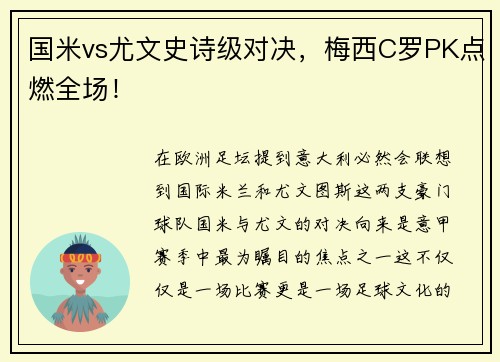 国米vs尤文史诗级对决，梅西C罗PK点燃全场！

在欧洲足坛提到意大利必然会联想到国际米兰和尤文图斯这两支豪门球队国米与尤文的对决向来是意甲赛季中最为瞩目的焦点之一这不仅仅是一场比赛更是一场足球文化的